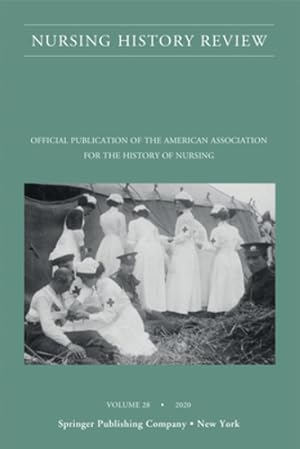 NURSING HISTORY REVIEW

OFFICIAL PUBLICATION OF THE AMERICAN ASSOCIATION FOR THE HISTORY OF NURSING

VOLUME 28 • 2020

Springer Publishing Company • New York